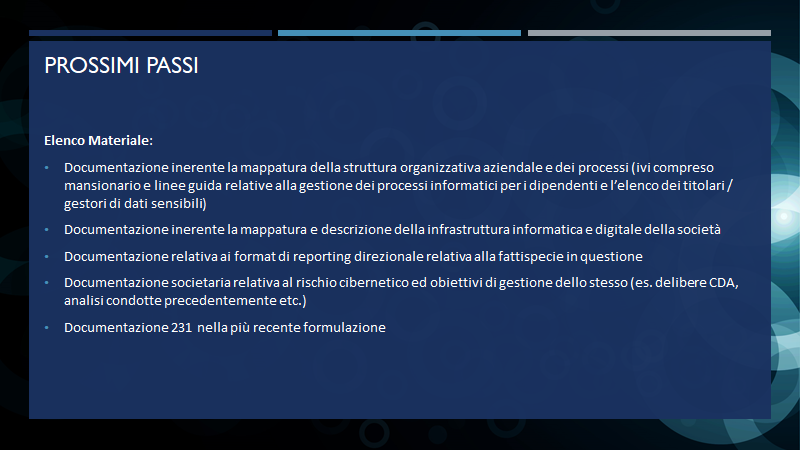 PROSSIMI PASSI

Elenco Materiale:

• Documentazione inerente la mappatura della struttura organizzativa aziendale e dei processi (ivi compreso mansionario e linee guida relative alla gestione dei processi informatici per i dipendenti e l'elenco dei titolari / gestori di dati sensibili)
• Documentazione inerente la mappatura e descrizione della infrastruttura informatica e digitale della società
• Documentazione relativa ai format di reporting direzionale relativa alla fattispecie in questione
• Documentazione societaria relativa al rischio cibernetico ed obiettivi di gestione dello stesso (es. delibere CDA, analisi condotte precedentemente etc.)
• Documentazione 231 nella più recente formulazione